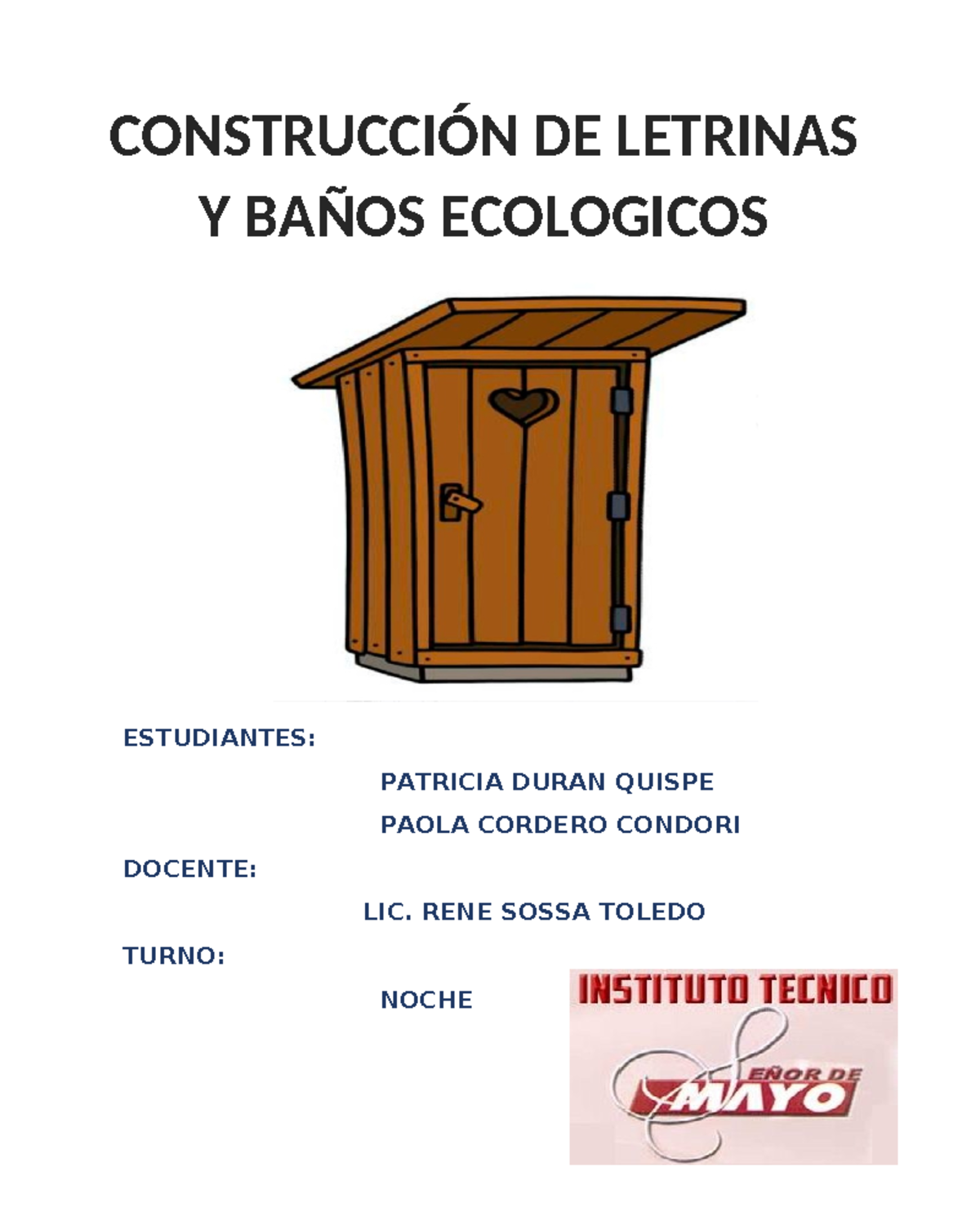 CONSTRUCCIÓN DE LETRINAS Y BAÑOS ECOLOGICOS

ESTUDIANTES:

PATRICIA DURAN QUISPE

PAOLA CORDERO CONDORI

DOCENTE:

LIC. RENE SOSSA TOLEDO

TURNO:

NOCHE

INSTITUTO TECNICO

SEÑOR DE MAYO